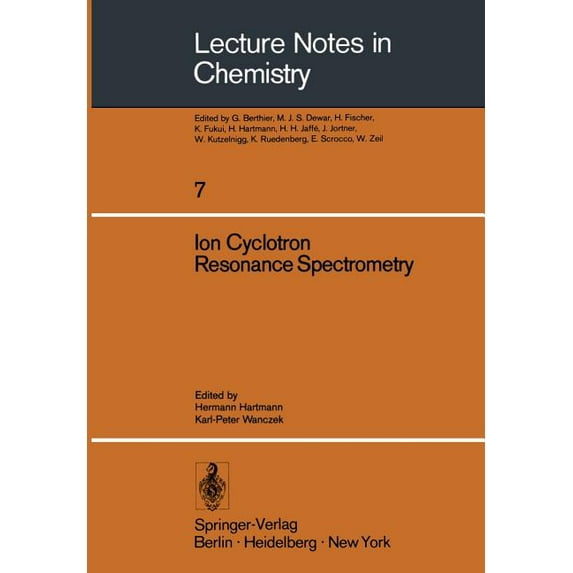 Lecture Notes in Chemistry

Edited by G. Berthier, M. J. S. Dewar, H. Fischer, K. Fukui, H. Hartmann, H. H. Jaffé, J. Jortner, W. Kutzelnigg, K. Ruedenberg, E. Scrocco, W. Zeil

7

Ion Cyclotron Resonance Spectrometry

Edited by
Hermann Hartmann
Karl-Peter Wanczek

Springer-Verlag
Berlin · Heidelberg · New York